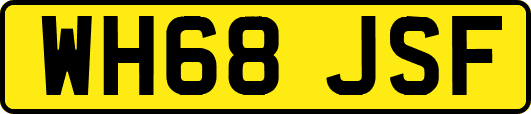 WH68 JSF